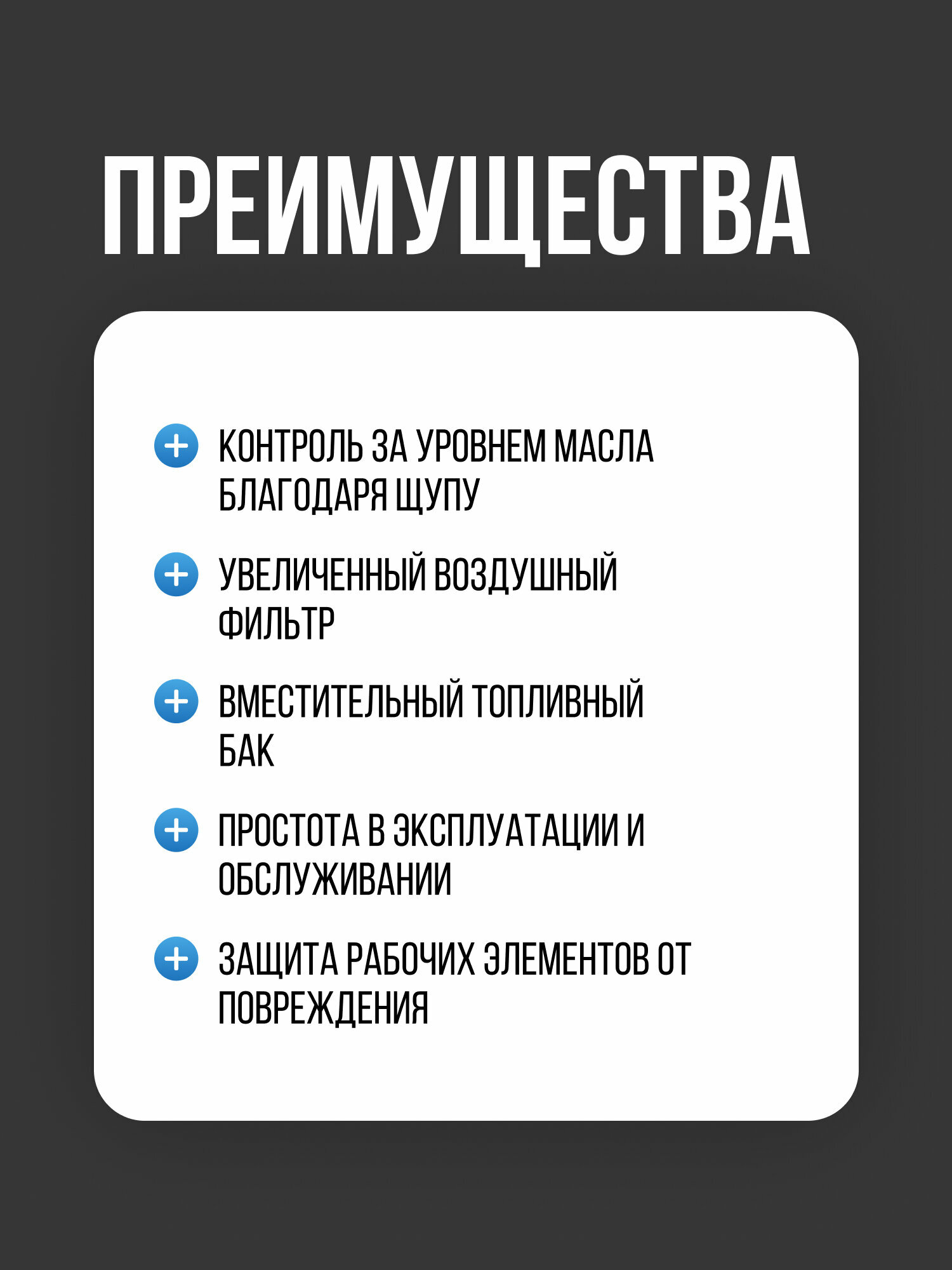 ПРЕИМУЩЕСТВА

КОНТРОЛЬ ЗА УРОВНЕМ МАСЛА БЛАГОДАРЯ ЩУПУ

УВЕЛИЧЕННЫЙ ВОЗДУШНЫЙ ФИЛЬТР

ВМЕСТИТЕЛЬНЫЙ ТОПЛИВНЫЙ БАК

ПРОСТОТА В ЭКСПЛУАТАЦИИ И ОБСЛУЖИВАНИИ

ЗАЩИТА РАБОЧИХ ЭЛЕМЕНТОВ ОТ ПОВРЕЖДЕНИЯ